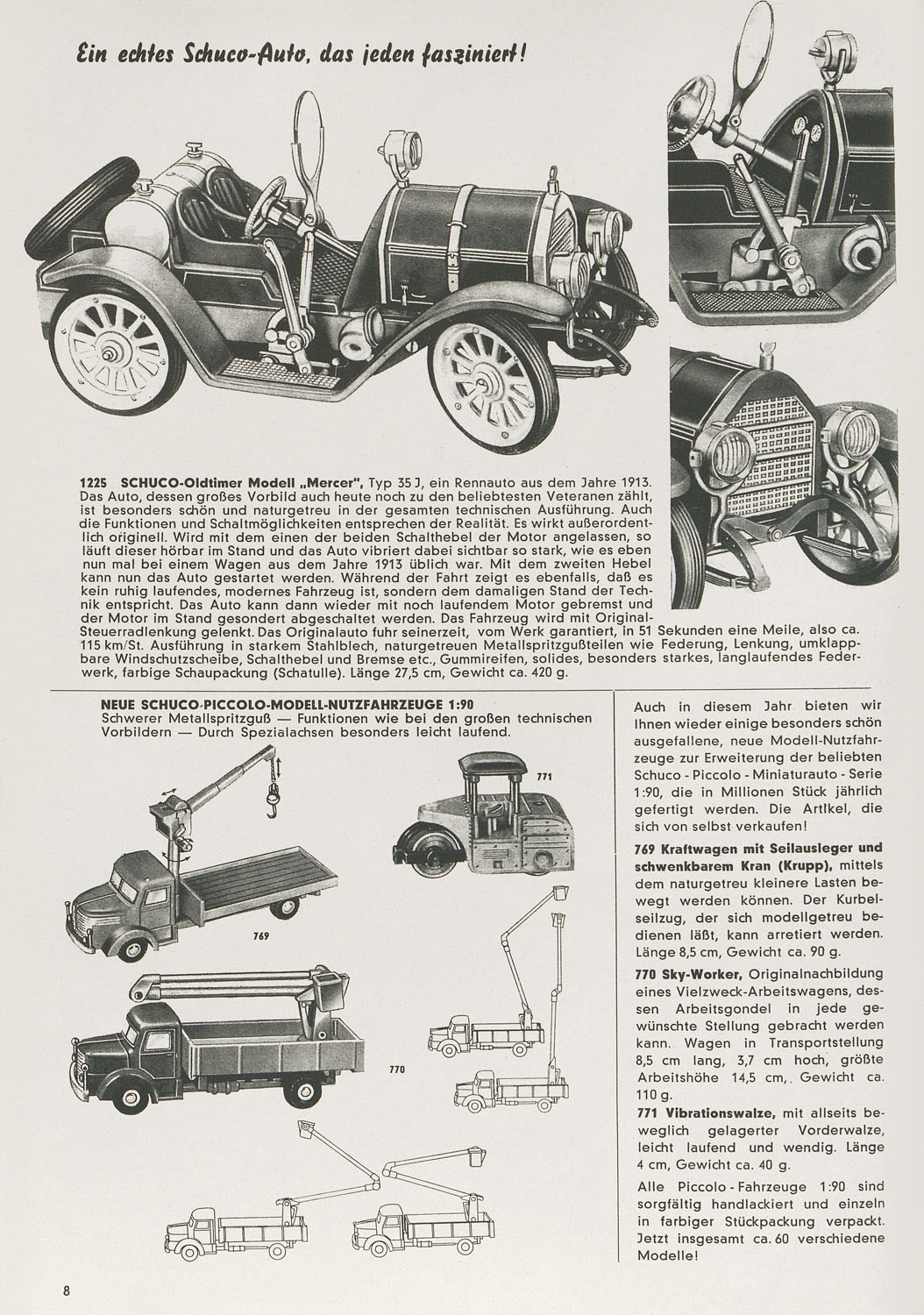 Ein echtes Schuco-Auto, das jeden fasziniert!

1225 SCHUCO-Oldtimer Modell „Mercer", Typ 35 J, ein Rennauto aus dem Jahre 1913. Das Auto, dessen großes Vorbild auch heute noch zu den beliebtesten Veteranen zählt, ist besonders schön und naturgetreu in der gesamten technischen Ausführung. Auch die Funktionen und Schaltmöglichkeiten entsprechen der Realität. Es wirkt außerordentlich originell. Wird mit dem einen der beiden Schalthebel der Motor angelassen, so läuft dieser hörbar im Stand und das Auto vibriert dabei sichtbar so stark, wie es eben nun mal bei einem Wagen aus dem Jahre 1913 üblich war. Mit dem zweiten Hebel kann nun das Auto gestartet werden. Während der Fahrt zeigt es ebenfalls, daß es kein ruhig laufendes, modernes Fahrzeug ist, sondern dem damaligen Stand der Technik entspricht. Das Auto kann dann wieder mit noch laufendem Motor gebremst und der Motor im Stand gesondert abgeschaltet werden. Das Fahrzeug wird mit Original-Steuerradlenkung gelenkt. Das Originalauto fuhr seinerzeit, vom Werk garantiert, in 51 Sekunden eine Meile, also ca. 115 km/St. Ausführung in starkem Stahlblech, naturgetreuen Metallspritzgußteilen wie Federung, Lenkung, umklappbare Windschutzscheibe, Schalthebel und Bremse etc., Gummireifen, solides, besonders starkes, langlaufendes Federwerk, farbige Schaupackung (Schatulle). Länge 27,5 cm, Gewicht ca. 420 g.

NEUE SCHUCO-PICCOLO-MODELL-NUTZFAHRZEUGE 1:90
Schwerer Metallspritzguß — Funktionen wie bei den großen technischen Vorbildern — Durch Spezialachsen besonders leicht laufend.

771

769

770

Auch in diesem Jahr bieten wir Ihnen wieder einige besonders schön ausgefallene, neue Modell-Nutzfahrzeuge zur Erweiterung der beliebten Schuco - Piccolo - Miniaturauto - Serie 1:90, die in Millionen Stück jährlich gefertigt werden. Die Artikel, die sich von selbst verkaufen!

769 Kraftwagen mit Seilausleger und schwenkbarem Kran (Krupp), mittels dem naturgetreu kleinere Lasten bewegt werden können. Der Kurbelseilzug, der sich modellgetreu bedienen läßt, kann arretiert werden. Länge 8,5 cm, Gewicht ca. 90 g.

770 Sky-Worker, Originalnachbildung eines Vielzweck-Arbeitswagens, dessen Arbeitsgondel in jede gewünschte Stellung gebracht werden kann. Wagen in Transportstellung 8,5 cm lang, 3,7 cm hoch, größte Arbeitshöhe 14,5 cm,. Gewicht ca. 110 g.

771 Vibrationswalze, mit allseits beweglich gelagerter Vorderwalze, leicht laufend und wendig. Länge 4 cm, Gewicht ca. 40 g.

Alle Piccolo - Fahrzeuge 1:90 sind sorgfältig handlackiert und einzeln in farbiger Stückpackung verpackt. Jetzt insgesamt ca. 60 verschiedene Modelle!

8